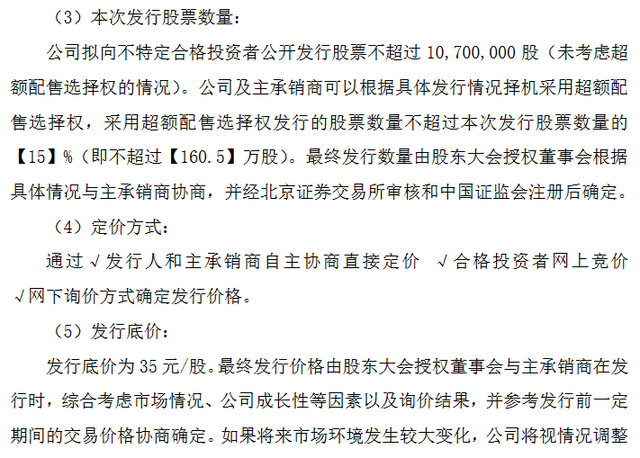 （3）本次发行股票数量：

公司拟向不特定合格投资者公开发行股票不超过 10,700,000 股（未考虑超额配售选择权的情况）。公司及主承销商可以根据具体发行情况择机采用超额配售选择权，采用超额配售选择权发行的股票数量不超过本次发行股票数量的【15】%（即不超过【160.5】万股）。最终发行数量由股东大会授权董事会根据具体情况与主承销商协商，并经北京证券交易所审核和中国证监会注册后确定。

（4）定价方式：

通过 √发行人和主承销商自主协商直接定价 √合格投资者网上竞价 √网下询价方式确定发行价格。

（5）发行底价：

发行底价为 35 元/股。最终发行价格由股东大会授权董事会与主承销商在发行时，综合考虑市场情况、公司成长性等因素以及询价结果，并参考发行前一定期间的交易价格协商确定。如果将来市场环境发生较大变化，公司将视情况调整